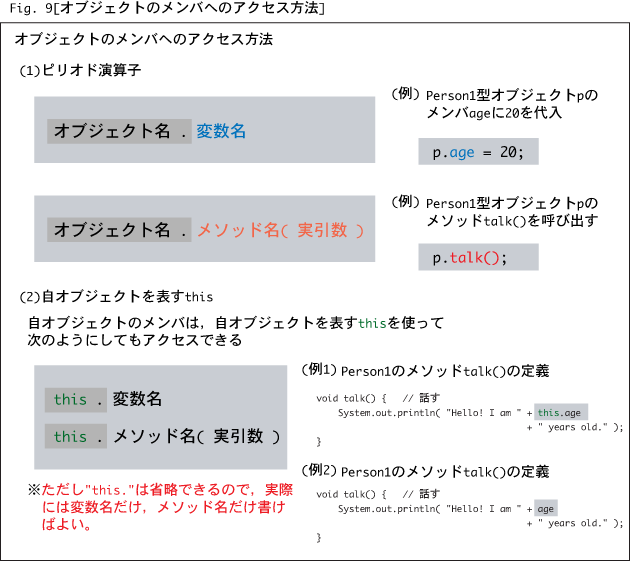 Fig. 9[オブジェクトのメンバへのアクセス方法]

オブジェクトのメンバへのアクセス方法

(1)ピリオド演算子

オブジェクト名 . 変数名

(例) Person1型オブジェクトpのメンバageに20を代入

p.age = 20;

オブジェクト名 . メソッド名( 実引数 )

(例) Person1型オブジェクトpのメソッドtalk()を呼び出す

p.talk();

(2)自オブジェクトを表すthis

自オブジェクトのメンバは，自オブジェクトを表すthisを使って次のようにしてもアクセスできる

this . 変数名

this . メソッド名( 実引数 )

※ただし"this."は省略できるので，実際には変数名だけ，メソッド名だけ書けばよい。

(例1) Person1のメソッドtalk()の定義

void talk() { // 話す
System.out.println( "Hello! I am " + this.age
+ " years old." );
}

(例2) Person1のメソッドtalk()の定義

void talk() { // 話す
System.out.println( "Hello! I am " + age
+ " years old." );
}